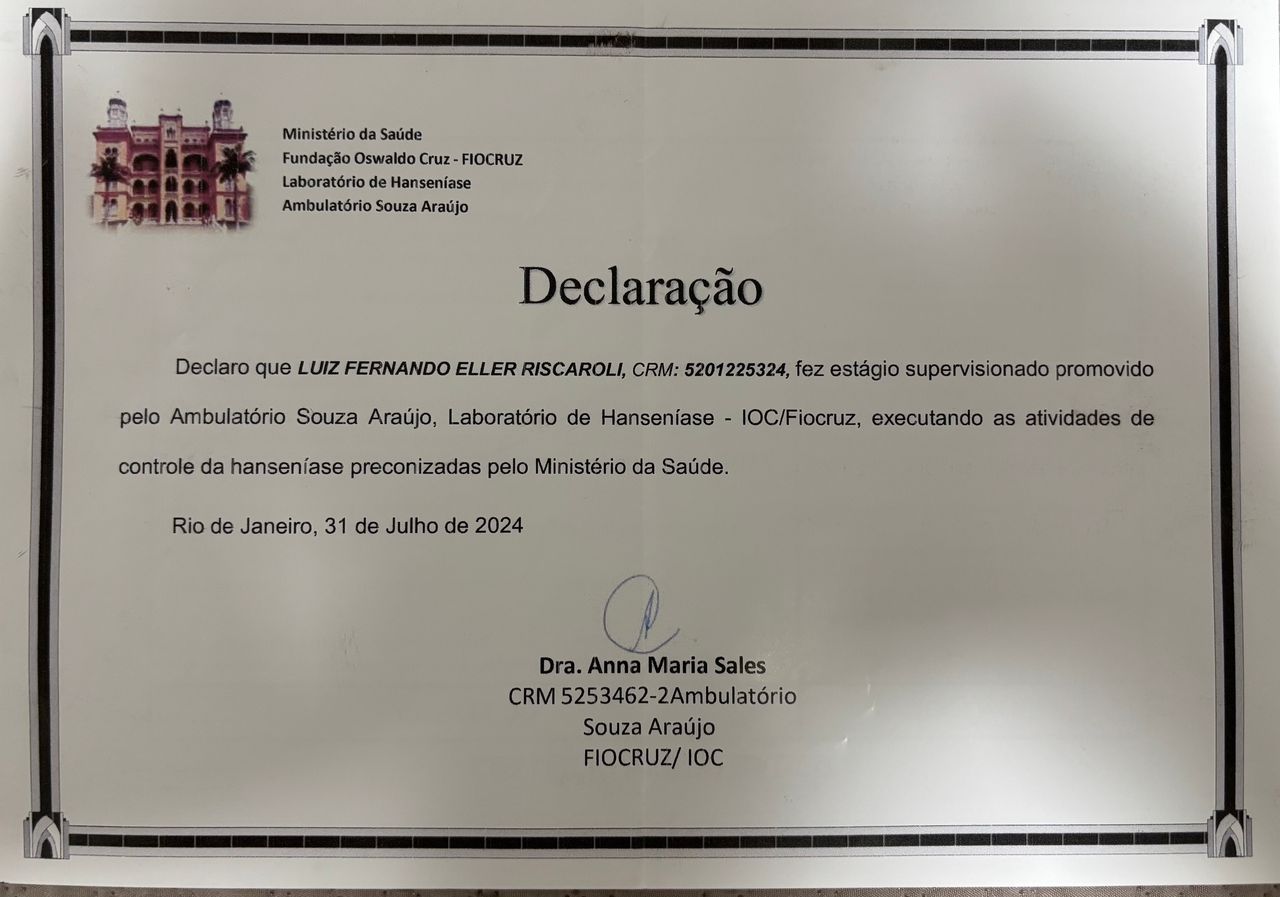 Ministério da Saúde
Fundação Oswaldo Cruz - FIOCRUZ
Laboratório de Hanseníase
Ambulatório Souza Araújo

Declaração

Declaro que LUIZ FERNANDO ELLER RISCAROLI, CRM: 5201225324, fez estágio supervisionado promovido pelo Ambulatório Souza Araújo, Laboratório de Hanseníase - IOC/Fiocruz, executando as atividades de controle da hanseníase preconizadas pelo Ministério da Saúde.

Rio de Janeiro, 31 de Julho de 2024

Dra. Anna Maria Sales
CRM 5253462-2Ambulatório
Souza Araújo
FIOCRUZ/ IOC